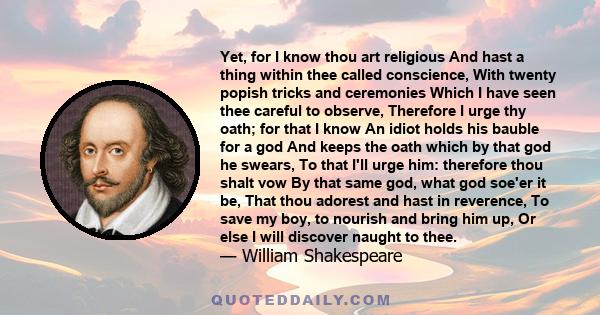 Yet, for I know thou art religious And hast a thing within thee called conscience, With twenty popish tricks and ceremonies Which I have seen thee careful to observe, Therefore I urge thy oath; for that I know An idiot holds his bauble for a god And keeps the oath which by that god he swears, To that I'll urge him: therefore thou shalt vow By that same god, what god soe'er it be, That thou adorest and hast in reverence, To save my boy, to nourish and bring him up, Or else I will discover naught to thee.
— William Shakespeare

QUOTEDDAILY.COM